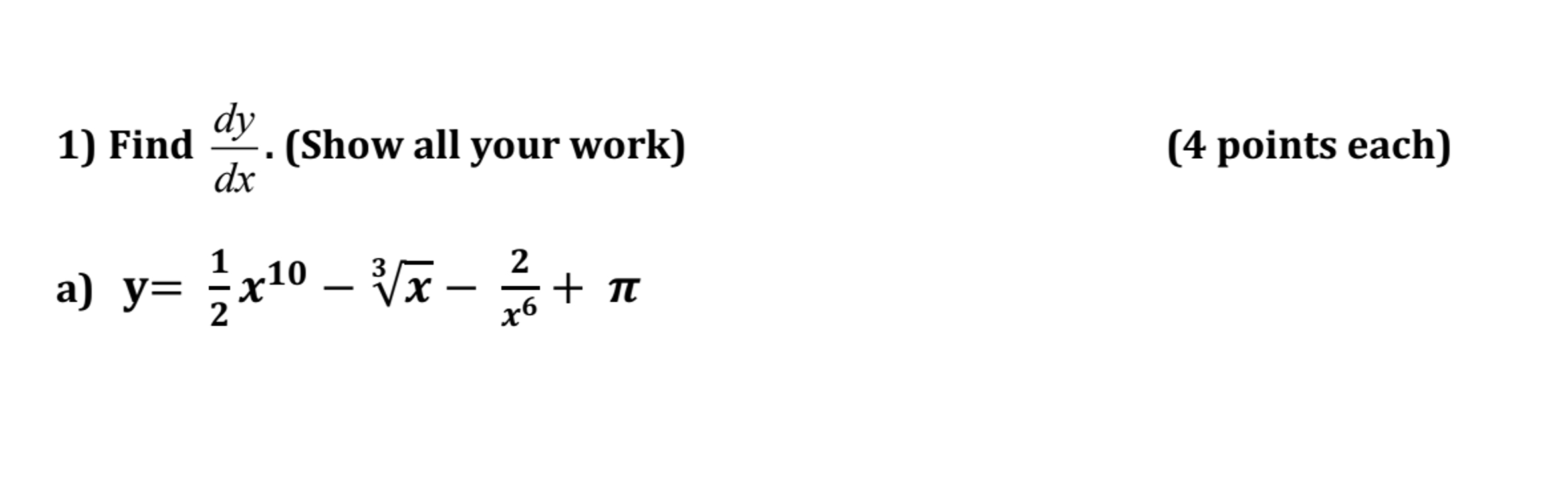 1) Find $\frac{dy}{dx}$. (Show all your work) (4 points each)

a) y= $\frac{1}{2}x^{10} - \sqrt[3]{x} - \frac{2}{x^6} + \pi$